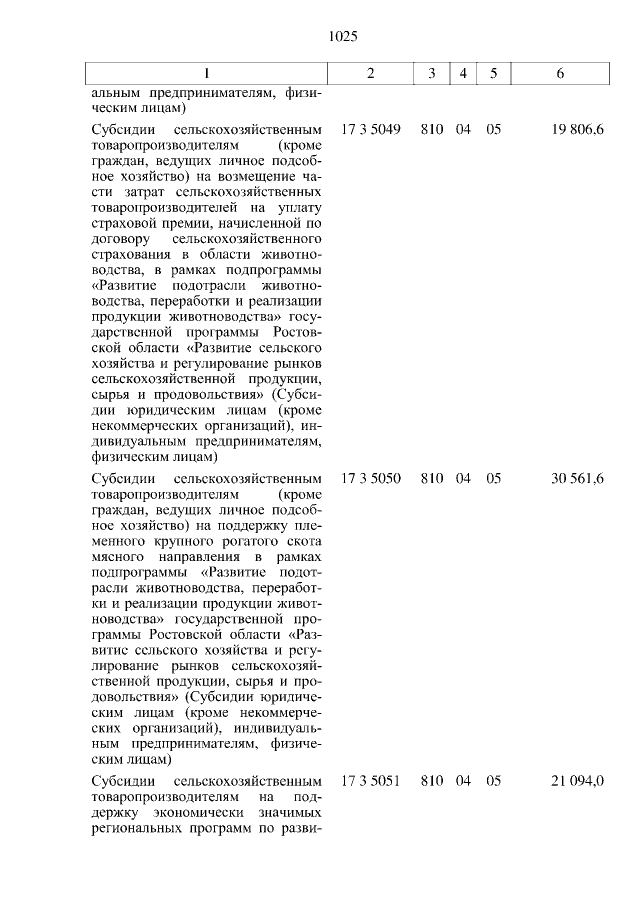 1025

| 1 | 2 | 3 | 4 | 5 | 6 |
|---|---|---|---|---|---|
| альным предпринимателям, физическим лицам) | | | | | |
| Субсидии сельскохозяйственным товаропроизводителям (кроме граждан, ведущих личное подсобное хозяйство) на возмещение части затрат сельскохозяйственных товаропроизводителей на уплату страховой премии, начисленной по договору сельскохозяйственного страхования в области животноводства, в рамках подпрограммы «Развитие подотрасли животноводства, переработки и реализации продукции животноводства» государственной программы Ростовской области «Развитие сельского хозяйства и регулирование рынков сельскохозяйственной продукции, сырья и продовольствия» (Субсидии юридическим лицам (кроме некоммерческих организаций), индивидуальным предпринимателям, физическим лицам) | 17 3 5049 | 810 | 04 | 05 | 19 806,6 |
| Субсидии сельскохозяйственным товаропроизводителям (кроме граждан, ведущих личное подсобное хозяйство) на поддержку племенного крупного рогатого скота мясного направления в рамках подпрограммы «Развитие подотрасли животноводства, переработки и реализации продукции животноводства» государственной программы Ростовской области «Развитие сельского хозяйства и регулирование рынков сельскохозяйственной продукции, сырья и продовольствия» (Субсидии юридическим лицам (кроме некоммерческих организаций), индивидуальным предпринимателям, физическим лицам) | 17 3 5050 | 810 | 04 | 05 | 30 561,6 |
| Субсидии сельскохозяйственным товаропроизводителям на поддержку экономически значимых региональных программ по разви- | 17 3 5051 | 810 | 04 | 05 | 21 094,0 |